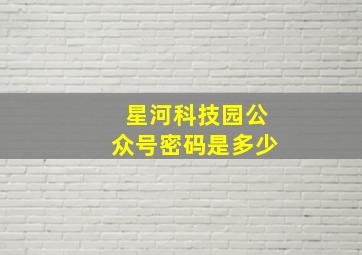 星河科技园公众号密码是多少